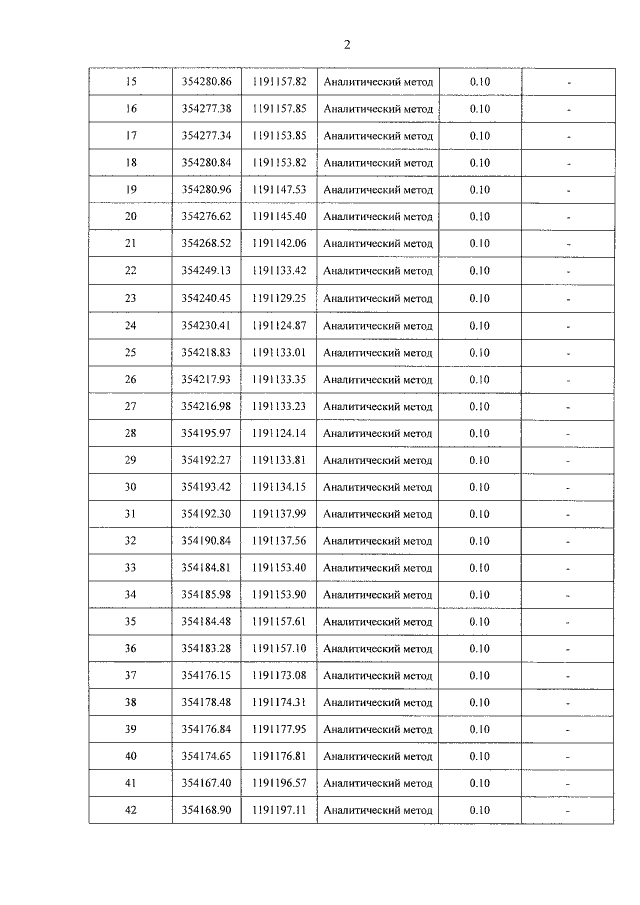 2

| 15 | 354280.86 | 1191157.82 | Аналитический метод | 0.10 | - |
|---|---|---|---|---|---|
| 16 | 354277.38 | 1191157.85 | Аналитический метод | 0.10 | - |
| 17 | 354277.34 | 1191153.85 | Аналитический метод | 0.10 | - |
| 18 | 354280.84 | 1191153.82 | Аналитический метод | 0.10 | - |
| 19 | 354280.96 | 1191147.53 | Аналитический метод | 0.10 | - |
| 20 | 354276.62 | 1191145.40 | Аналитический метод | 0.10 | - |
| 21 | 354268.52 | 1191142.06 | Аналитический метод | 0.10 | - |
| 22 | 354249.13 | 1191133.42 | Аналитический метод | 0.10 | - |
| 23 | 354240.45 | 1191129.25 | Аналитический метод | 0.10 | - |
| 24 | 354230.41 | 1191124.87 | Аналитический метод | 0.10 | - |
| 25 | 354218.83 | 1191133.01 | Аналитический метод | 0.10 | - |
| 26 | 354217.93 | 1191133.35 | Аналитический метод | 0.10 | - |
| 27 | 354216.98 | 1191133.23 | Аналитический метод | 0.10 | - |
| 28 | 354195.97 | 1191124.14 | Аналитический метод | 0.10 | - |
| 29 | 354192.27 | 1191133.81 | Аналитический метод | 0.10 | - |
| 30 | 354193.42 | 1191134.15 | Аналитический метод | 0.10 | - |
| 31 | 354192.30 | 1191137.99 | Аналитический метод | 0.10 | - |
| 32 | 354190.84 | 1191137.56 | Аналитический метод | 0.10 | - |
| 33 | 354184.81 | 1191153.40 | Аналитический метод | 0.10 | - |
| 34 | 354185.98 | 1191153.90 | Аналитический метод | 0.10 | - |
| 35 | 354184.48 | 1191157.61 | Аналитический метод | 0.10 | - |
| 36 | 354183.28 | 1191157.10 | Аналитический метод | 0.10 | - |
| 37 | 354176.15 | 1191173.08 | Аналитический метод | 0.10 | - |
| 38 | 354178.48 | 1191174.31 | Аналитический метод | 0.10 | - |
| 39 | 354176.84 | 1191177.95 | Аналитический метод | 0.10 | - |
| 40 | 354174.65 | 1191176.81 | Аналитический метод | 0.10 | - |
| 41 | 354167.40 | 1191196.57 | Аналитический метод | 0.10 | - |
| 42 | 354168.90 | 1191197.11 | Аналитический метод | 0.10 | - |